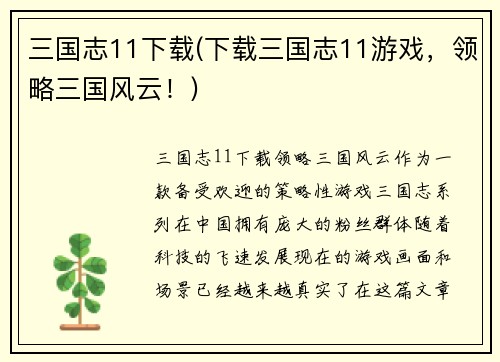 三国志11下载(下载三国志11游戏，领略三国风云！)

三国志11下载领略三国风云作为一款备受欢迎的策略性游戏三国志系列在中国拥有庞大的粉丝群体随着科技的飞速发展现在的游戏画面和场景已经越来越真实了在这篇文章